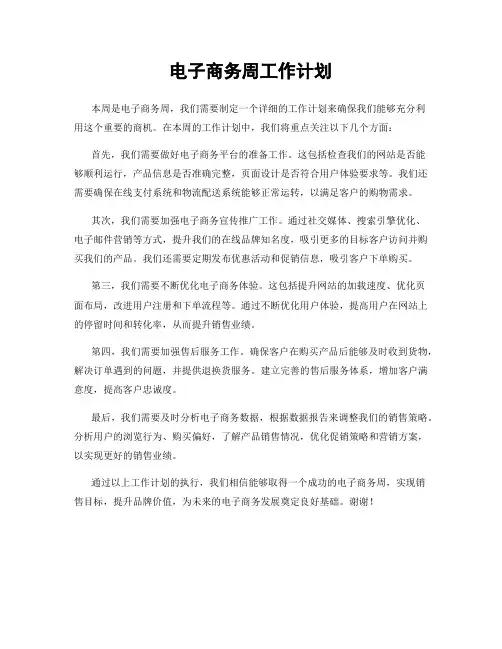 电子商务周工作计划

本周是电子商务周，我们需要制定一个详细的工作计划来确保我们能够充分利用这个重要的商机。在本周的工作计划中，我们将重点关注以下几个方面：

首先，我们需要做好电子商务平台的准备工作。这包括检查我们的网站是否能够顺利运行，产品信息是否准确完整，页面设计是否符合用户体验要求等。我们还需要确保在线支付系统和物流配送系统能够正常运转，以满足客户的购物需求。

其次，我们需要加强电子商务宣传推广工作。通过社交媒体、搜索引擎优化、电子邮件营销等方式，提升我们的在线品牌知名度，吸引更多的目标客户访问并购买我们的产品。我们还需要定期发布优惠活动和促销信息，吸引客户下单购买。

第三，我们需要不断优化电子商务体验。这包括提升网站的加载速度、优化页面布局，改进用户注册和下单流程等。通过不断优化用户体验，提高用户在网站上的停留时间和转化率，从而提升销售业绩。

第四，我们需要加强售后服务工作。确保客户在购买产品后能够及时收到货物，解决订单遇到的问题，并提供退换货服务。建立完善的售后服务体系，增加客户满意度，提高客户忠诚度。

最后，我们需要及时分析电子商务数据，根据数据报告来调整我们的销售策略。分析用户的浏览行为、购买偏好，了解产品销售情况，优化促销策略和营销方案，以实现更好的销售业绩。

通过以上工作计划的执行，我们相信能够取得一个成功的电子商务周，实现销售目标，提升品牌价值，为未来的电子商务发展奠定良好基础。谢谢！